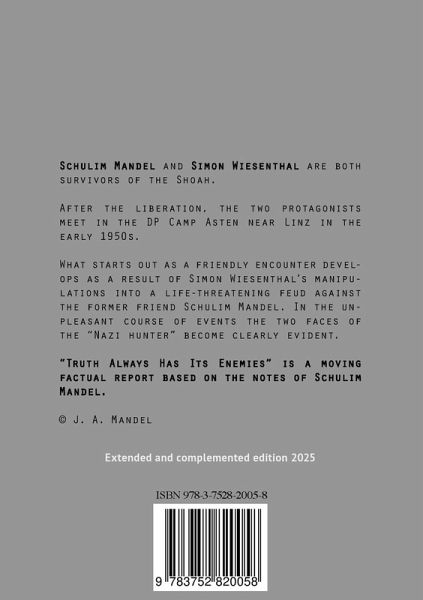 Schulim Mandel and Simon Wiesenthal are both survivors of the Shoah.

After the liberation, the two protagonists meet in the DP Camp Asten near Linz in the early 1950s.

What starts out as a friendly encounter develops as a result of Simon Wiesenthal's manipulations into a life-threatening feud against the former friend Schulim Mandel. In the unpleasant course of events the two faces of the "Nazi hunter" become clearly evident.

"Truth Always Has Its Enemies" is a moving factual report based on the notes of Schulim Mandel.

© J. A. Mandel

Extended and complemented edition 2025

ISBN 978-3-7528-2005-8

9 783752 820058